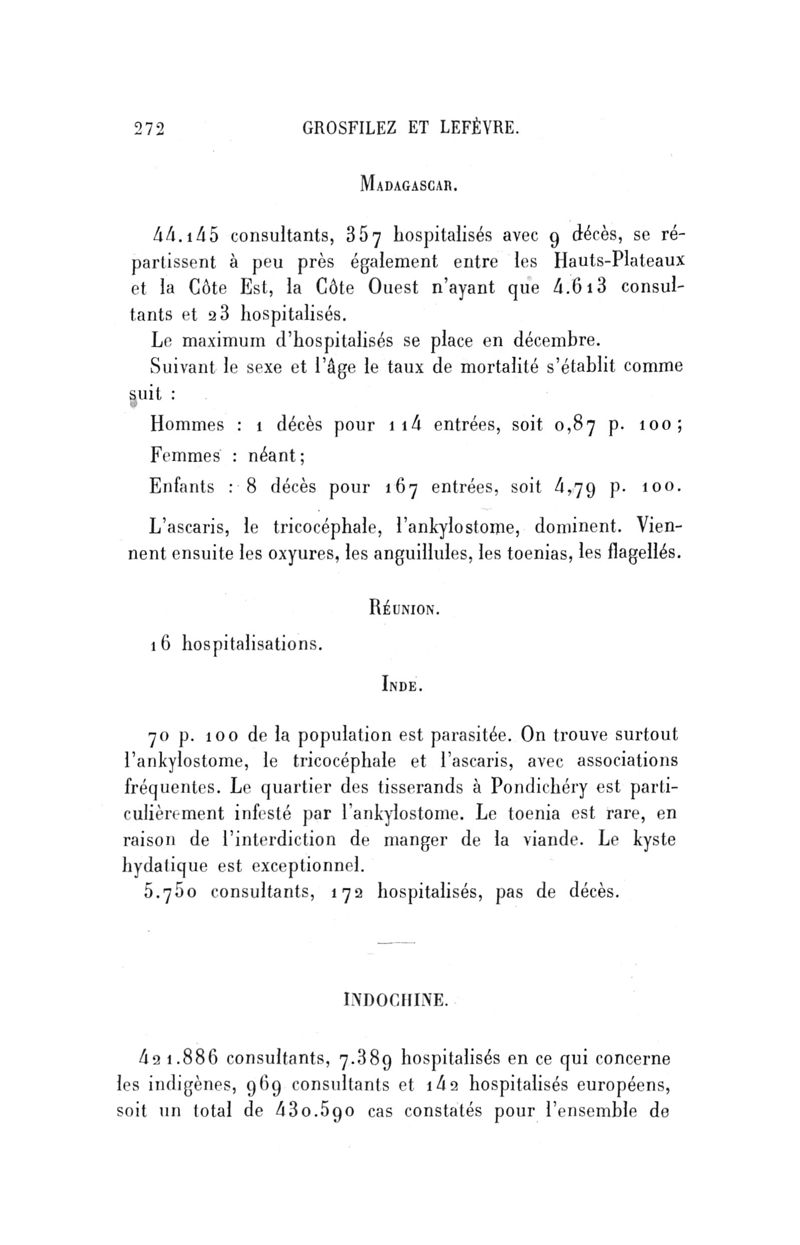 272 GROSFILEZ ET LEFÈVRE.

MADAGASCAR.

44.145 consultants, 357 hospitalisés avec 9 décès, se répartissent à peu près également entre les Hauts-Plateaux et la Côte Est, la Côte Ouest n'ayant que 4.613 consultants et 23 hospitalisés.

Le maximum d'hospitalisés se place en décembre.

Suivant le sexe et l'âge le taux de mortalité s'établit comme suit :

Hommes : 1 décès pour 114 entrées, soit 0,87 p. 100;

Femmes : néant;

Enfants : 8 décès pour 167 entrées, soit 4,79 p. 100.

L'ascaris, le tricocéphale, l'ankylostome, dominent. Viennent ensuite les oxyures, les anguillules, les toenias, les flagellés.

RÉUNION.

16 hospitalisations.

INDE.

70 p. 100 de la population est parasitée. On trouve surtout l'ankylostome, le tricocéphale et l'ascaris, avec associations fréquentes. Le quartier des tisserands à Pondichéry est particulièrement infesté par l'ankylostome. Le toenia est rare, en raison de l'interdiction de manger de la viande. Le kyste hydatique est exceptionnel.

5.750 consultants, 172 hospitalisés, pas de décès.

INDOCHINE.

421.886 consultants, 7.389 hospitalisés en ce qui concerne les indigènes, 969 consultants et 142 hospitalisés européens, soit un total de 430.590 cas constatés pour l'ensemble de